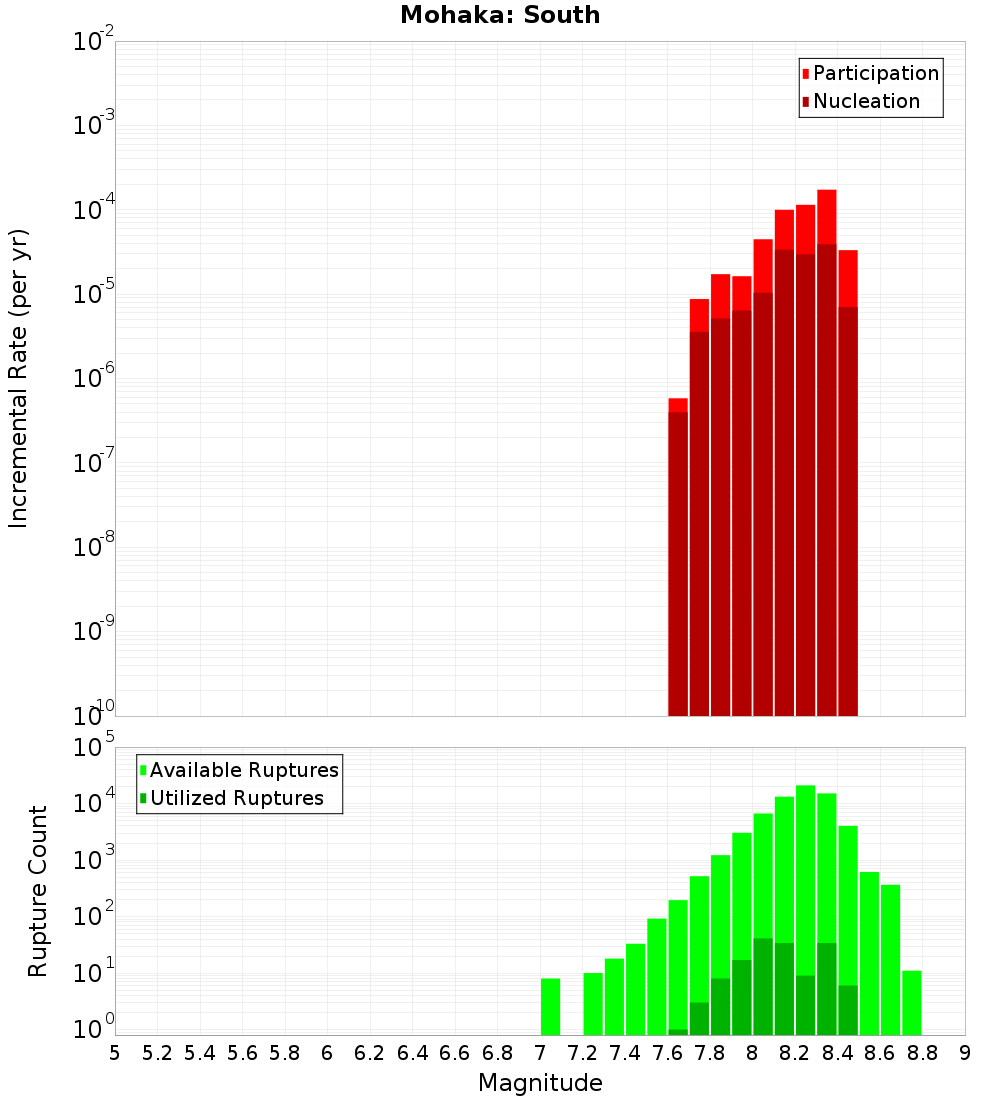 Mohaka: South

Participation
Nucleation

Incremental Rate (per yr)

$10^{-2}$
$10^{-3}$
$10^{-4}$
$10^{-5}$
$10^{-6}$
$10^{-7}$
$10^{-8}$
$10^{-9}$
$10^{-10}$

Available Ruptures
Utilized Ruptures

Rupture Count

$10^{5}$
$10^{4}$
$10^{3}$
$10^{2}$
$10^{1}$
$10^{0}$

5 5.2 5.4 5.6 5.8 6 6.2 6.4 6.6 6.8 7 7.2 7.4 7.6 7.8 8 8.2 8.4 8.6 8.8 9

Magnitude